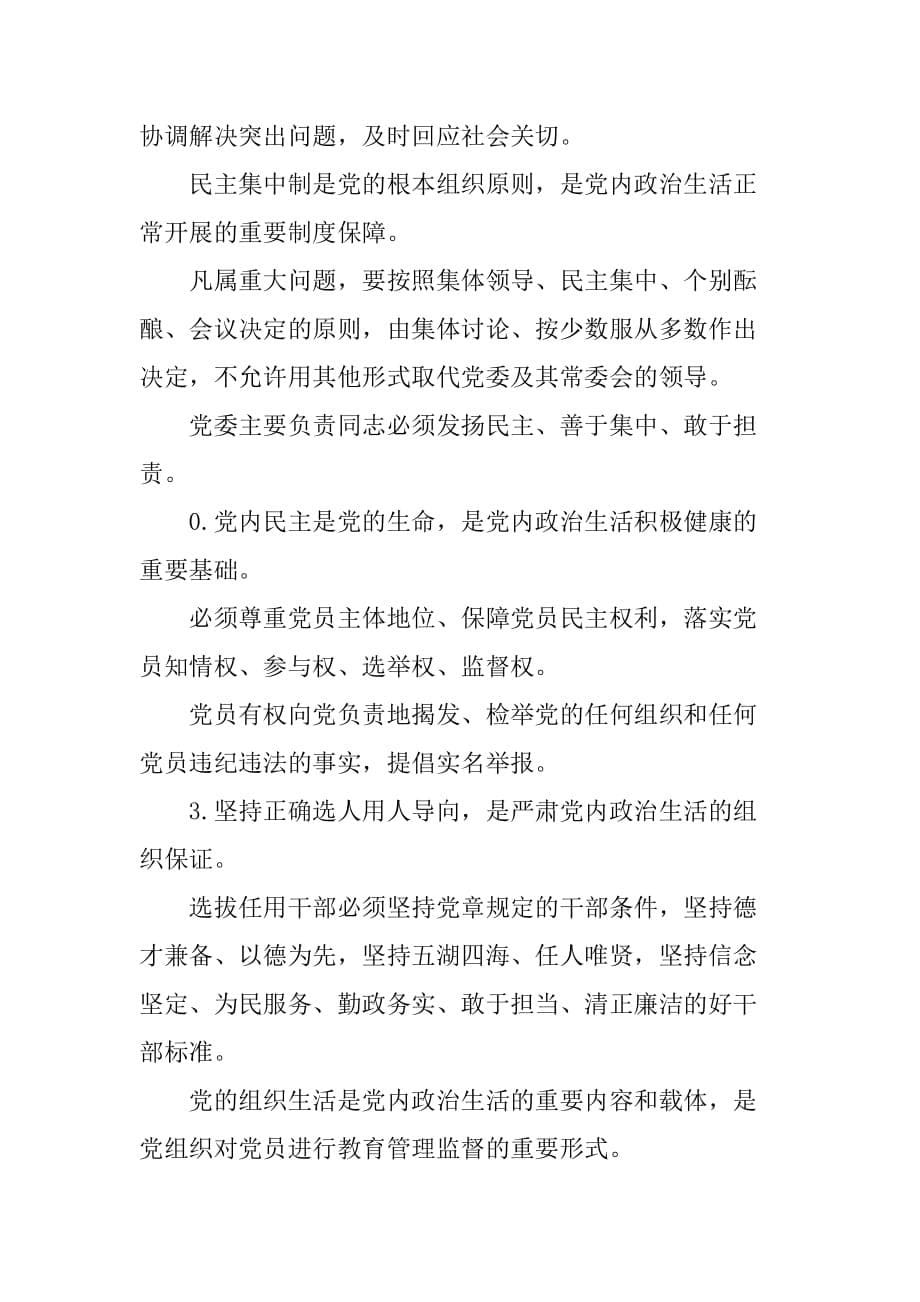 协调解决突出问题，及时回应社会关切。

民主集中制是党的根本组织原则，是党内政治生活正常开展的重要制度保障。

凡属重大问题，要按照集体领导、民主集中、个别酝酿、会议决定的原则，由集体讨论、按少数服从多数作出决定，不允许用其他形式取代党委及其常委会的领导。

党委主要负责同志必须发扬民主、善于集中、敢于担责。

0.党内民主是党的生命，是党内政治生活积极健康的重要基础。

必须尊重党员主体地位、保障党员民主权利，落实党员知情权、参与权、选举权、监督权。

党员有权向党负责地揭发、检举党的任何组织和任何党员违纪违法的事实，提倡实名举报。

3.坚持正确选人用人导向，是严肃党内政治生活的组织保证。

选拔任用干部必须坚持党章规定的干部条件，坚持德才兼备、以德为先，坚持五湖四海、任人唯贤，坚持信念坚定、为民服务、勤政务实、敢于担当、清正廉洁的好干部标准。

党的组织生活是党内政治生活的重要内容和载体，是党组织对党员进行教育管理监督的重要形式。